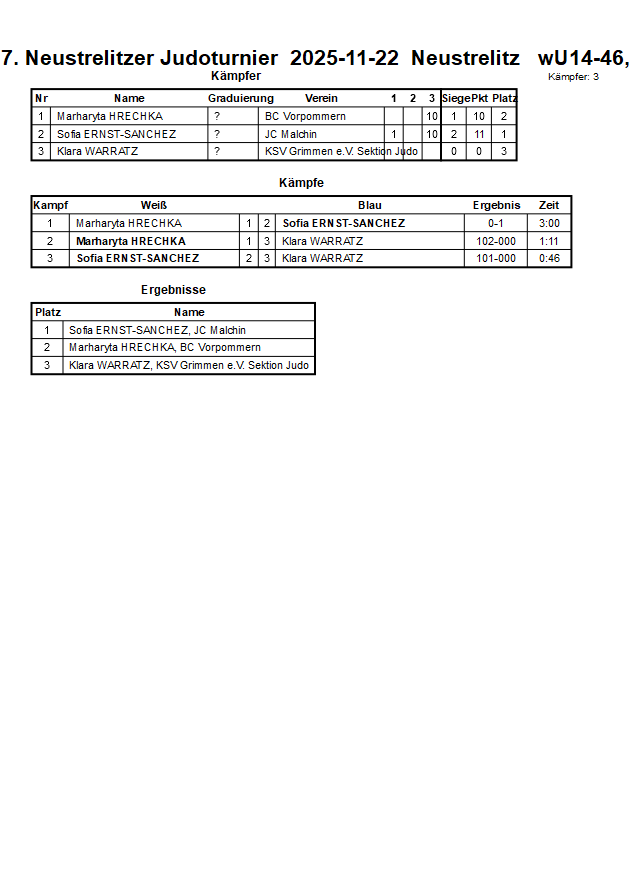 7. Neustrelitzer Judoturnier 2025-11-22 Neustrelitz wU14-46,

Kämpfer

Kämpfer: 3

| Nr | Name | Graduierung | Verein | 1 | 2 | 3 | Siege | Pkt | Platz |
|---|---|---|---|---|---|---|---|---|---|
| 1 | Marharyta HRECHKA | ? | BC Vorpommern | | | 10 | 1 | 10 | 2 |
| 2 | Sofia ERNST-SANCHEZ | ? | JC Malchin | 1 | | 10 | 2 | 11 | 1 |
| 3 | Klara WARRATZ | ? | KSV Grimmen e.V. Sektion Judo | | | | 0 | 0 | 3 |

Kämpfe

| Kampf | Weiß | | | Blau | Ergebnis | Zeit |
|---|---|---|---|---|---|---|
| 1 | Marharyta HRECHKA | 1 | 2 | Sofia ERNST-SANCHEZ | 0-1 | 3:00 |
| 2 | Marharyta HRECHKA | 1 | 3 | Klara WARRATZ | 102-000 | 1:11 |
| 3 | Sofia ERNST-SANCHEZ | 2 | 3 | Klara WARRATZ | 101-000 | 0:46 |

Ergebnisse

| Platz | Name |
|---|---|
| 1 | Sofia ERNST-SANCHEZ, JC Malchin |
| 2 | Marharyta HRECHKA, BC Vorpommern |
| 3 | Klara WARRATZ, KSV Grimmen e.V. Sektion Judo |